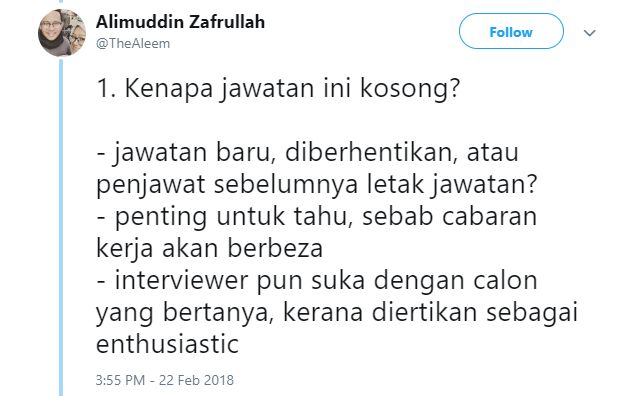 Alimuddin Zafrullah
@TheAleem

Follow

1. Kenapa jawatan ini kosong?

- jawatan baru, diberhentikan, atau penjawat sebelumnya letak jawatan?
- penting untuk tahu, sebab cabaran kerja akan berbeza
- interviewer pun suka dengan calon yang bertanya, kerana diertikan sebagai enthusiastic

3:55 PM - 22 Feb 2018